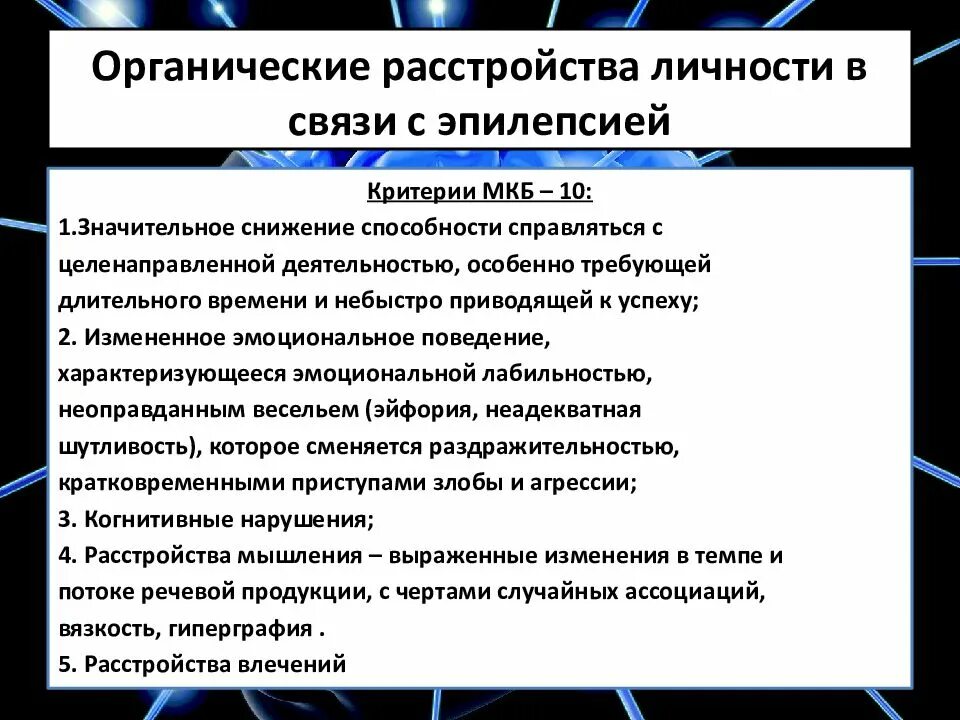 Органические расстройства личности в связи с эпилепсией

Критерии МКБ – 10:

1.Значительное снижение способности справляться с целенаправленной деятельностью, особенно требующей длительного времени и небыстро приводящей к успеху;

2. Измененное эмоциональное поведение, характеризующееся эмоциональной лабильностью, неоправданным весельем (эйфория, неадекватная шутливость), которое сменяется раздражительностью, кратковременными приступами злобы и агрессии;

3. Когнитивные нарушения;

4. Расстройства мышления – выраженные изменения в темпе и потоке речевой продукции, с чертами случайных ассоциаций, вязкость, гиперграфия .

5. Расстройства влечений